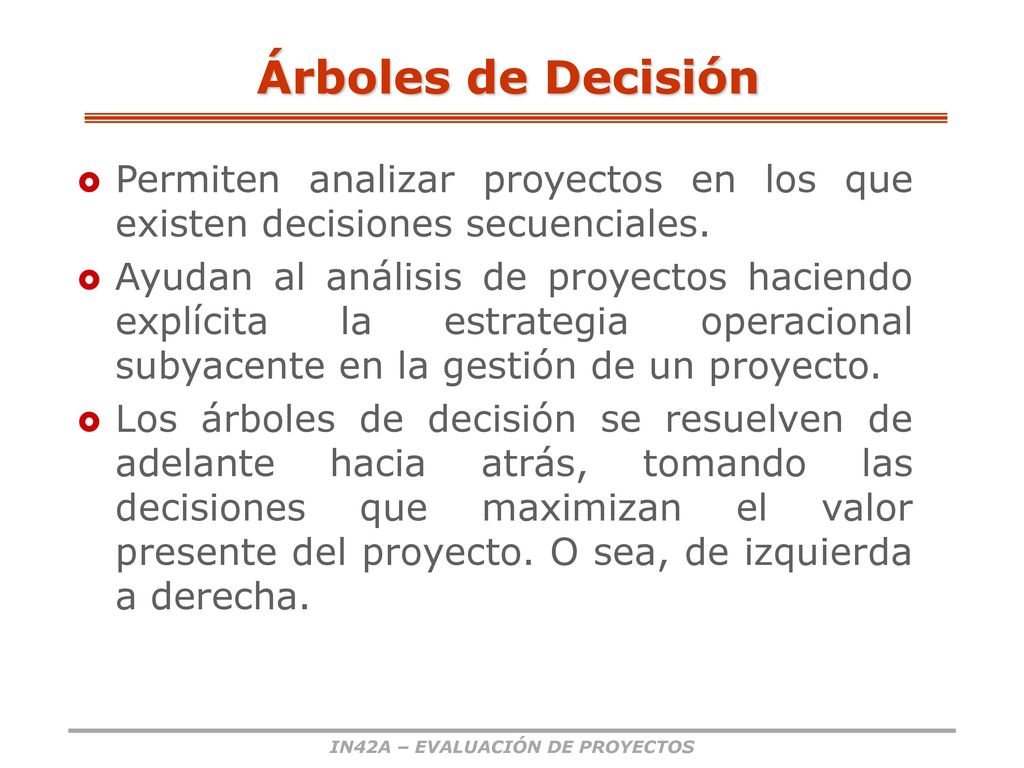 Árboles de Decisión

Permiten analizar proyectos en los que existen decisiones secuenciales.

Ayudan al análisis de proyectos haciendo explícita la estrategia operacional subyacente en la gestión de un proyecto.

Los árboles de decisión se resuelven de adelante hacia atrás, tomando las decisiones que maximizan el valor presente del proyecto. O sea, de izquierda a derecha.

IN42A – EVALUACIÓN DE PROYECTOS